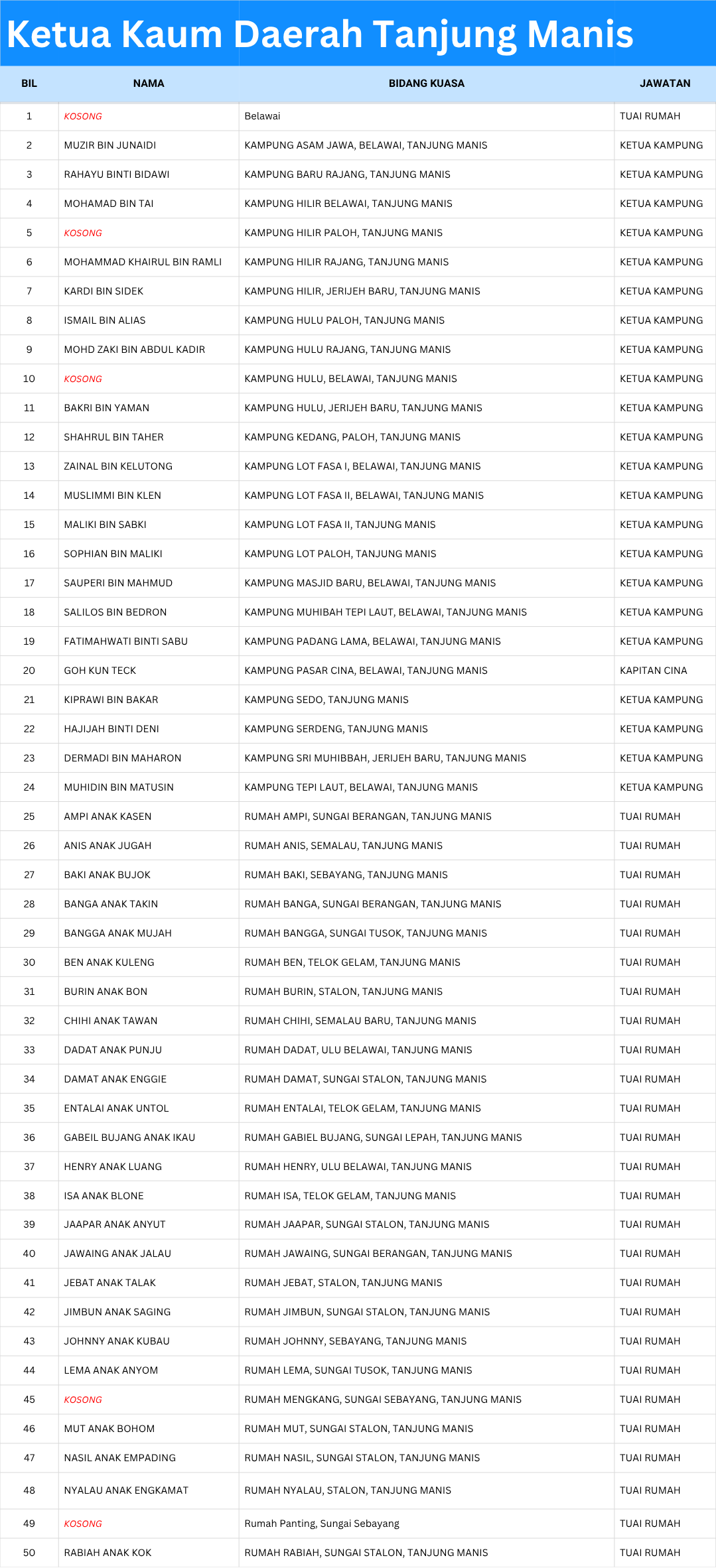 Ketua Kaum Daerah Tanjung Manis

| BIL | NAMA | BIDANG KUASA | JAWATAN |
|---|---|---|---|
| 1 | KOSONG | Belawai | TUAI RUMAH |
| 2 | MUZIR BIN JUNAIDI | KAMPUNG ASAM JAWA, BELAWAI, TANJUNG MANIS | KETUA KAMPUNG |
| 3 | RAHAYU BINTI BIDAWI | KAMPUNG BARU RAJANG, TANJUNG MANIS | KETUA KAMPUNG |
| 4 | MOHAMAD BIN TAI | KAMPUNG HILIR BELAWAI, TANJUNG MANIS | KETUA KAMPUNG |
| 5 | KOSONG | KAMPUNG HILIR PALOH, TANJUNG MANIS | KETUA KAMPUNG |
| 6 | MOHAMMAD KHAIRUL BIN RAMLI | KAMPUNG HILIR RAJANG, TANJUNG MANIS | KETUA KAMPUNG |
| 7 | KARDI BIN SIDEK | KAMPUNG HILIR, JERIJEH BARU, TANJUNG MANIS | KETUA KAMPUNG |
| 8 | ISMAIL BIN ALIAS | KAMPUNG HULU PALOH, TANJUNG MANIS | KETUA KAMPUNG |
| 9 | MOHD ZAKI BIN ABDUL KADIR | KAMPUNG HULU RAJANG, TANJUNG MANIS | KETUA KAMPUNG |
| 10 | KOSONG | KAMPUNG HULU, BELAWAI, TANJUNG MANIS | KETUA KAMPUNG |
| 11 | BAKRI BIN YAMAN | KAMPUNG HULU, JERIJEH BARU, TANJUNG MANIS | KETUA KAMPUNG |
| 12 | SHAHRUL BIN TAHER | KAMPUNG KEDANG, PALOH, TANJUNG MANIS | KETUA KAMPUNG |
| 13 | ZAINAL BIN KELUTONG | KAMPUNG LOT FASA I, BELAWAI, TANJUNG MANIS | KETUA KAMPUNG |
| 14 | MUSLIMMI BIN KLEN | KAMPUNG LOT FASA II, BELAWAI, TANJUNG MANIS | KETUA KAMPUNG |
| 15 | MALIKI BIN SABKI | KAMPUNG LOT FASA II, TANJUNG MANIS | KETUA KAMPUNG |
| 16 | SOPHIAN BIN MALIKI | KAMPUNG LOT PALOH, TANJUNG MANIS | KETUA KAMPUNG |
| 17 | SAUPERI BIN MAHMUD | KAMPUNG MASJID BARU, BELAWAI, TANJUNG MANIS | KETUA KAMPUNG |
| 18 | SALILOS BIN BEDRON | KAMPUNG MUHIBAH TEPI LAUT, BELAWAI, TANJUNG MANIS | KETUA KAMPUNG |
| 19 | FATIMAHWATI BINTI SABU | KAMPUNG PADANG LAMA, BELAWAI, TANJUNG MANIS | KETUA KAMPUNG |
| 20 | GOH KUN TECK | KAMPUNG PASAR CINA, BELAWAI, TANJUNG MANIS | KAPITAN CINA |
| 21 | KIPRAWI BIN BAKAR | KAMPUNG SEDO, TANJUNG MANIS | KETUA KAMPUNG |
| 22 | HAJIJAH BINTI DENI | KAMPUNG SERDENG, TANJUNG MANIS | KETUA KAMPUNG |
| 23 | DERMADI BIN MAHARON | KAMPUNG SRI MUHIBBAH, JERIJEH BARU, TANJUNG MANIS | KETUA KAMPUNG |
| 24 | MUHIDIN BIN MATUSIN | KAMPUNG TEPI LAUT, BELAWAI, TANJUNG MANIS | KETUA KAMPUNG |
| 25 | AMPI ANAK KASEN | RUMAH AMPI, SUNGAI BERANGAN, TANJUNG MANIS | TUAI RUMAH |
| 26 | ANIS ANAK JUGAH | RUMAH ANIS, SEMALAU, TANJUNG MANIS | TUAI RUMAH |
| 27 | BAKI ANAK BUJOK | RUMAH BAKI, SEBAYANG, TANJUNG MANIS | TUAI RUMAH |
| 28 | BANGA ANAK TAKIN | RUMAH BANGA, SUNGAI BERANGAN, TANJUNG MANIS | TUAI RUMAH |
| 29 | BANGGA ANAK MUJAH | RUMAH BANGGA, SUNGAI TUSOK, TANJUNG MANIS | TUAI RUMAH |
| 30 | BEN ANAK KULENG | RUMAH BEN, TELOK GELAM, TANJUNG MANIS | TUAI RUMAH |
| 31 | BURIN ANAK BON | RUMAH BURIN, STALON, TANJUNG MANIS | TUAI RUMAH |
| 32 | CHIHI ANAK TAWAN | RUMAH CHIHI, SEMALAU BARU, TANJUNG MANIS | TUAI RUMAH |
| 33 | DADAT ANAK PUNJU | RUMAH DADAT, ULU BELAWAI, TANJUNG MANIS | TUAI RUMAH |
| 34 | DAMAT ANAK ENGGIE | RUMAH DAMAT, SUNGAI STALON, TANJUNG MANIS | TUAI RUMAH |
| 35 | ENTALAI ANAK UNTOL | RUMAH ENTALAI, TELOK GELAM, TANJUNG MANIS | TUAI RUMAH |
| 36 | GABEIL BUJANG ANAK IKAU | RUMAH GABIEL BUJANG, SUNGAI LEPAH, TANJUNG MANIS | TUAI RUMAH |
| 37 | HENRY ANAK LUANG | RUMAH HENRY, ULU BELAWAI, TANJUNG MANIS | TUAI RUMAH |
| 38 | ISA ANAK BLONE | RUMAH ISA, TELOK GELAM, TANJUNG MANIS | TUAI RUMAH |
| 39 | JAAPAR ANAK ANYUT | RUMAH JAAPAR, SUNGAI STALON, TANJUNG MANIS | TUAI RUMAH |
| 40 | JAWAING ANAK JALAU | RUMAH JAWAING, SUNGAI BERANGAN, TANJUNG MANIS | TUAI RUMAH |
| 41 | JEBAT ANAK TALAK | RUMAH JEBAT, STALON, TANJUNG MANIS | TUAI RUMAH |
| 42 | JIMBUN ANAK SAGING | RUMAH JIMBUN, SUNGAI STALON, TANJUNG MANIS | TUAI RUMAH |
| 43 | JOHNNY ANAK KUBAU | RUMAH JOHNNY, SEBAYANG, TANJUNG MANIS | TUAI RUMAH |
| 44 | LEMA ANAK ANYOM | RUMAH LEMA, SUNGAI TUSOK, TANJUNG MANIS | TUAI RUMAH |
| 45 | KOSONG | RUMAH MENGKANG, SUNGAI SEBAYANG, TANJUNG MANIS | TUAI RUMAH |
| 46 | MUT ANAK BOHOM | RUMAH MUT, SUNGAI STALON, TANJUNG MANIS | TUAI RUMAH |
| 47 | NASIL ANAK EMPADING | RUMAH NASIL, SUNGAI STALON, TANJUNG MANIS | TUAI RUMAH |
| 48 | NYALAU ANAK ENGKAMAT | RUMAH NYALAU, STALON, TANJUNG MANIS | TUAI RUMAH |
| 49 | KOSONG | Rumah Panting, Sungai Sebayang | TUAI RUMAH |
| 50 | RABIAH ANAK KOK | RUMAH RABIAH, SUNGAI STALON, TANJUNG MANIS | TUAI RUMAH |